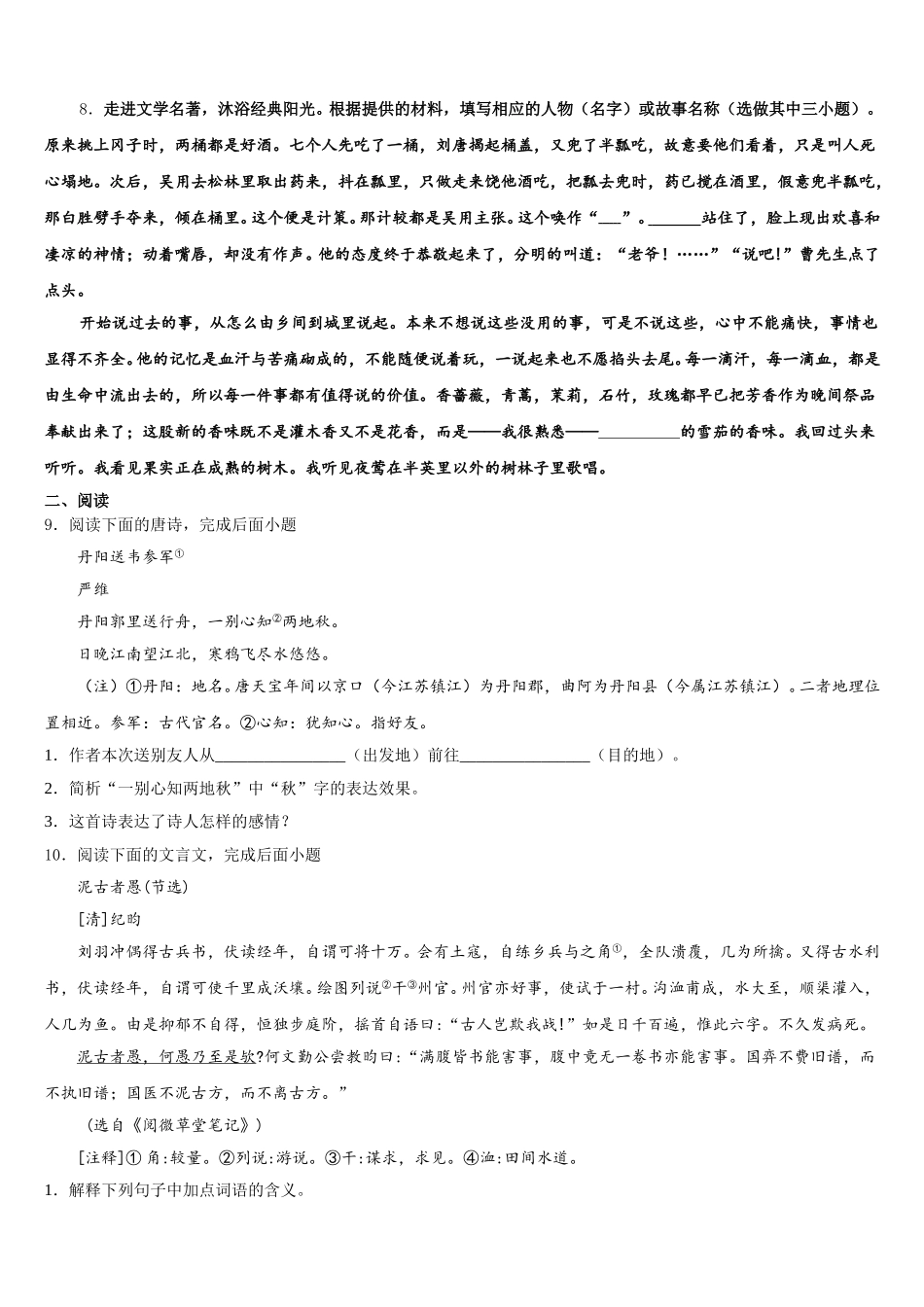 8．走进文学名著，沐浴经典阳光。根据提供的材料，填写相应的人物（名字）或故事名称（选做其中三小题）。原来挑上冈子时，两桶都是好酒。七个人先吃了一桶，刘唐揭起桶盖，又兜了半瓢吃，故意要他们看着，只是叫人死心塌地。次后，吴用去松林里取出药来，抖在瓢里，只做走来饶他酒吃，把瓢去兜时，药已搅在酒里，假意兜半瓢吃，那白胜劈手夺来，倾在桶里。这个便是计策。那计较都是吴用主张。这个唤作“___”。______站住了，脸上现出欢喜和凄凉的神情；动着嘴唇，却没有作声。他的态度终于恭敬起来了，分明的叫道：“老爷！……”“说吧!”曹先生点了点头。

开始说过去的事，从怎么由乡间到城里说起。本来不想说这些没用的事，可是不说这些，心中不能痛快，事情也显得不齐全。他的记忆是血汗与苦痛砌成的，不能随便说着玩，一说起来也不愿掐头去尾。每一滴汗，每一滴血，都是由生命中流出去的，所以每一件事都有值得说的价值。香蔷薇，青蒿，茉莉，石竹，玫瑰都早已把芳香作为晚间祭品奉献出来了；这股新的香味既不是灌木香又不是花香，而是——我很熟悉——__________的雪茄的香味。我回过头来听听。我看见果实正在成熟的树木。我听见夜莺在半英里以外的树林子里歌唱。

二、阅读

9．阅读下面的唐诗，完成后面小题

丹阳送韦参军①

严维

丹阳郭里送行舟，一别心知②两地秋。

日晚江南望江北，寒鸦飞尽水悠悠。

（注）①丹阳：地名。唐天宝年间以京口（今江苏镇江）为丹阳郡，曲阿为丹阳县（今属江苏镇江）。二者地理位置相近。参军：古代官名。②心知：犹知心。指好友。

1．作者本次送别友人从________________（出发地）前往________________（目的地）。

2．简析“一别心知两地秋”中“秋”字的表达效果。

3．这首诗表达了诗人怎样的感情？

10．阅读下面的文言文，完成后面小题

泥古者愚(节选)

[清]纪昀

刘羽冲偶得古兵书，伏读经年，自谓可将十万。会有土寇，自练乡兵与之角①，全队溃覆，几为所擒。又得古水利书，伏读经年，自谓可使千里成沃壤。绘图列说②干③州官。州官亦好事，使试于一村。沟洫甫成，水大至，顺渠灌入，人几为鱼。由是抑郁不自得，恒独步庭阶，摇首自语曰：“古人岂欺我哉！”如是日千百遍，惟此六字。不久发病死。

泥古者愚，何愚乃至是欤？何文勤公尝教昀曰：“满腹皆书能害事，腹中竟无一卷书亦能害事。国弈不费旧谱，而不执旧谱；国医不泥古方，而不离古方。”

（选自《阅微草堂笔记》）

[注释]① 角：较量。②列说：游说。③干：谋求，求见。④洫：田间水道。

1．解释下列句子中加点词语的含义。